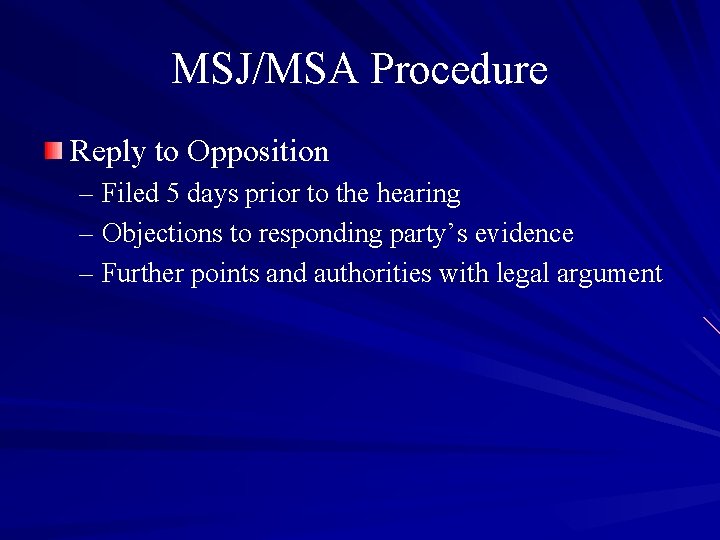 MSJ/MSA Procedure

Reply to Opposition

– Filed 5 days prior to the hearing
– Objections to responding party’s evidence
– Further points and authorities with legal argument